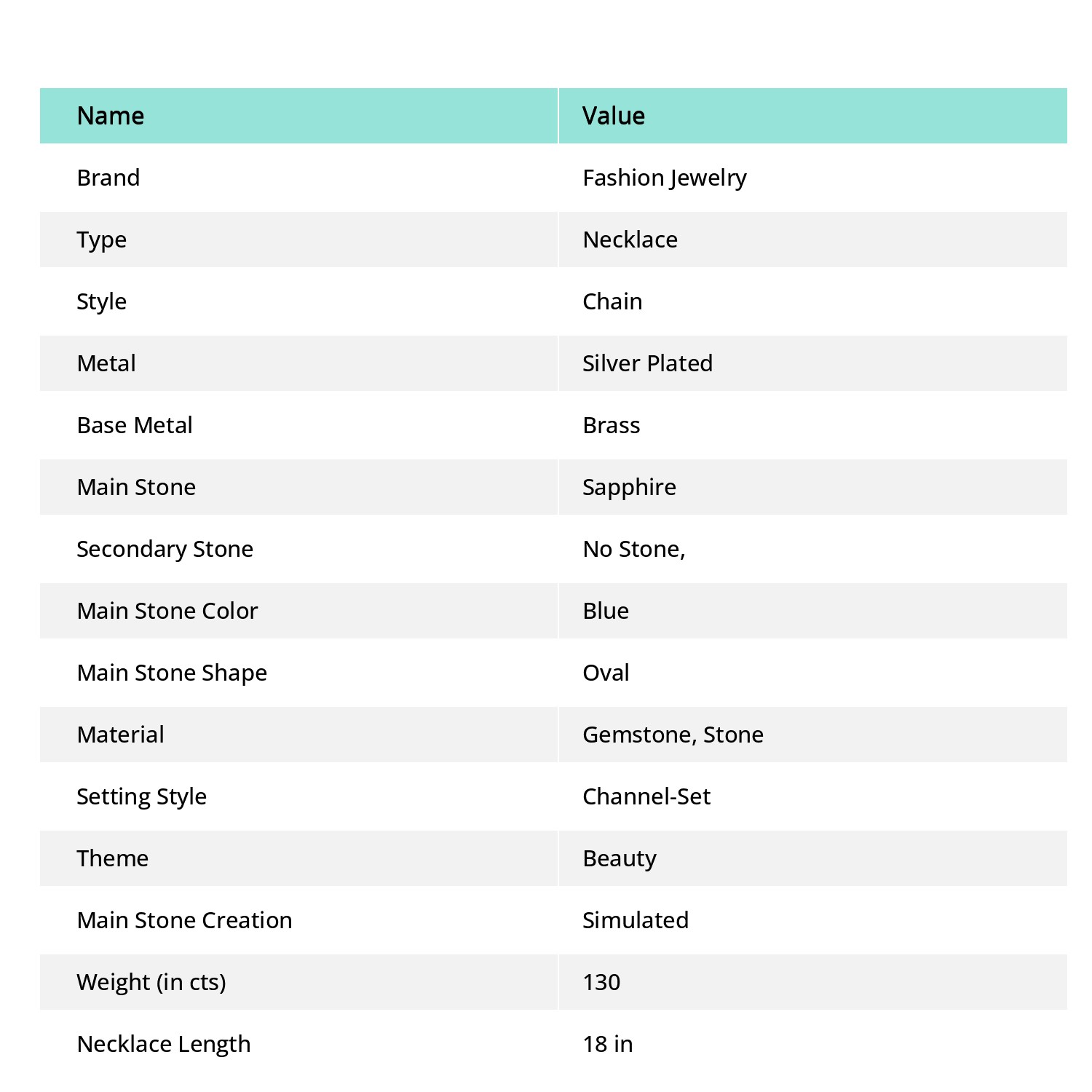 | Name | Value |
|---|---|
| Brand | Fashion Jewelry |
| Type | Necklace |
| Style | Chain |
| Metal | Silver Plated |
| Base Metal | Brass |
| Main Stone | Sapphire |
| Secondary Stone | No Stone, |
| Main Stone Color | Blue |
| Main Stone Shape | Oval |
| Material | Gemstone, Stone |
| Setting Style | Channel-Set |
| Theme | Beauty |
| Main Stone Creation | Simulated |
| Weight (in cts) | 130 |
| Necklace Length | 18 in |